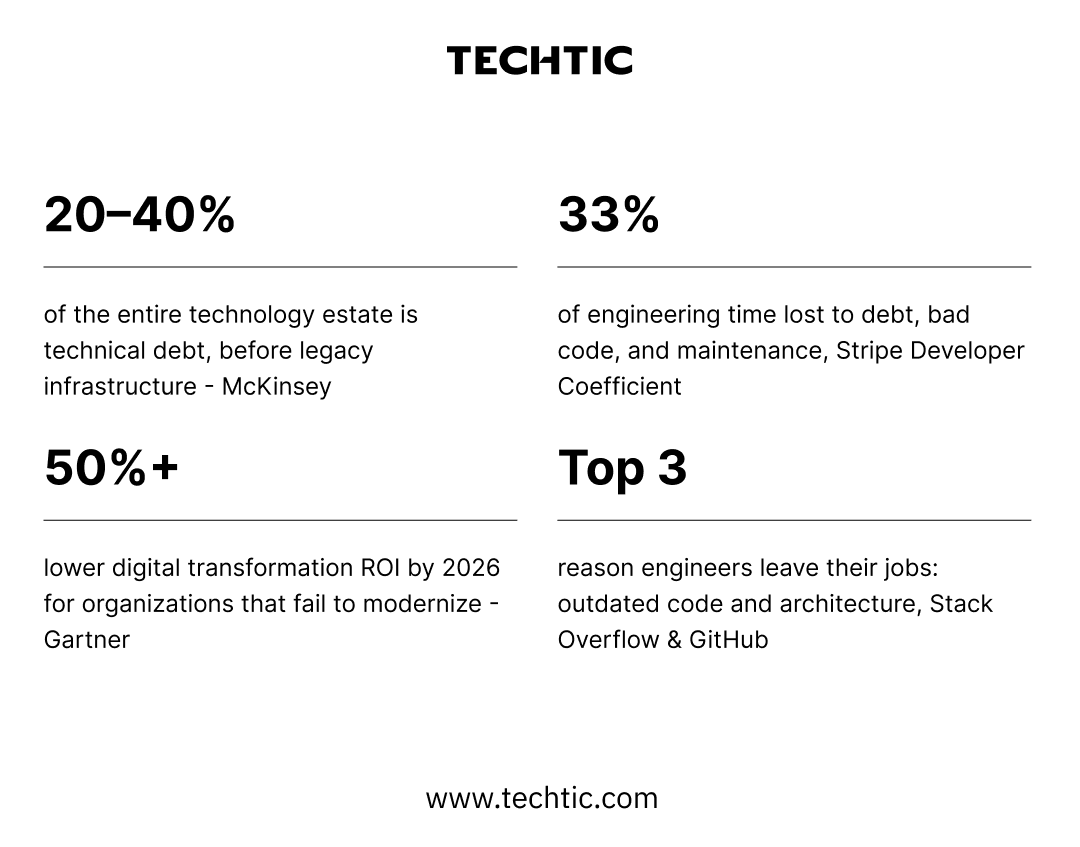 TECHTIC

20–40%

of the entire technology estate is technical debt, before legacy infrastructure - McKinsey

33%

of engineering time lost to debt, bad code, and maintenance, Stripe Developer Coefficient

50%+

lower digital transformation ROI by 2026 for organizations that fail to modernize - Gartner

Top 3

reason engineers leave their jobs: outdated code and architecture, Stack Overflow & GitHub

www.techtic.com